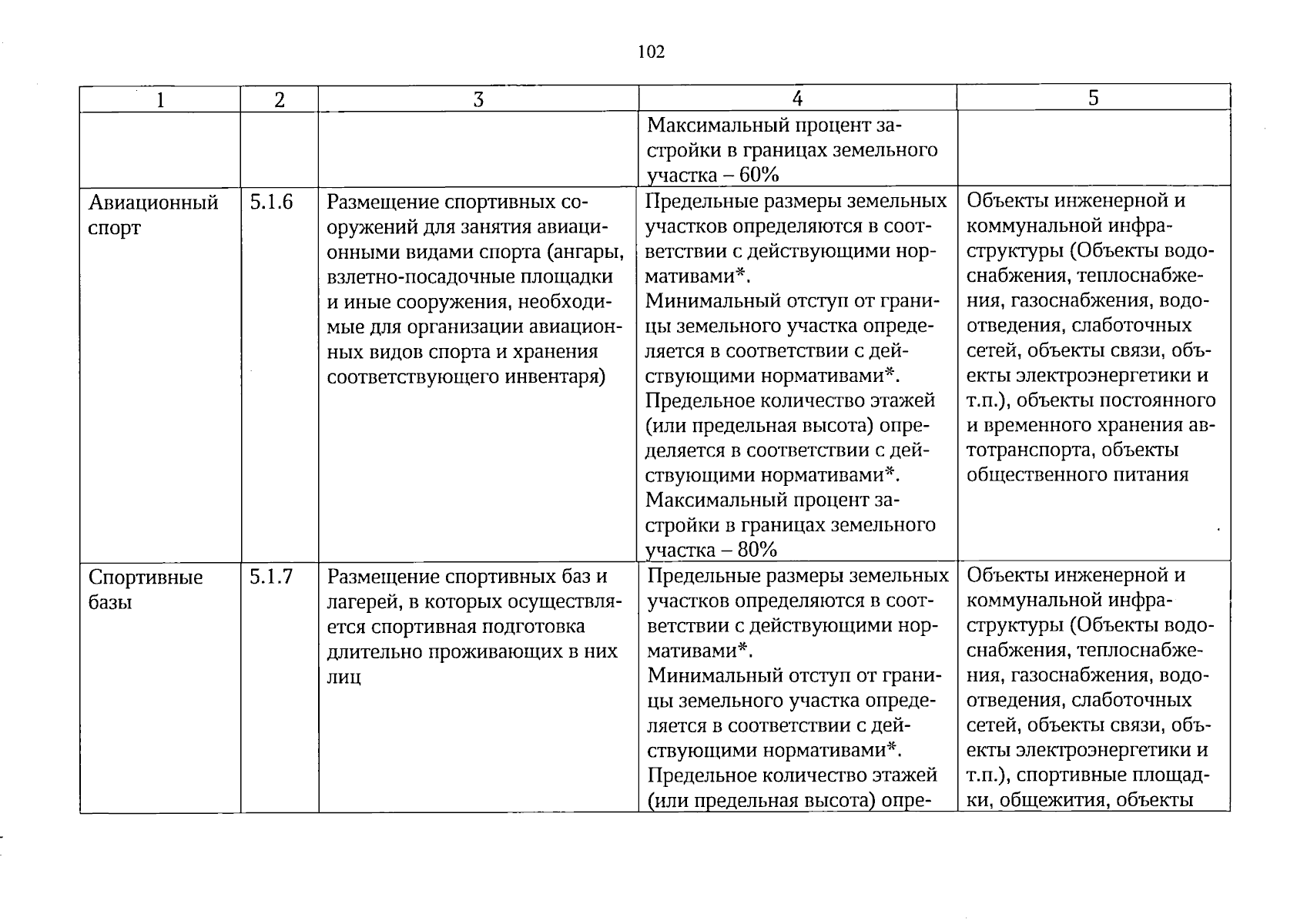 102

| 1 | 2 | 3 | 4 | 5 |
|---|---|---|---|---|
|  |  |  | Максимальный процент застройки в границах земельного участка – 60% |  |
| Авиационный спорт | 5.1.6 | Размещение спортивных сооружений для занятия авиационными видами спорта (ангары, взлетно-посадочные площадки и иные сооружения, необходимые для организации авиационных видов спорта и хранения соответствующего инвентаря) | Предельные размеры земельных участков определяются в соответствии с действующими нормативами*. Минимальный отступ от границы земельного участка определяется в соответствии с действующими нормативами*. Предельное количество этажей (или предельная высота) определяется в соответствии с действующими нормативами*. Максимальный процент застройки в границах земельного участка – 80% | Объекты инженерной и коммунальной инфраструктуры (Объекты водоснабжения, теплоснабжения, газоснабжения, водоотведения, слаботочных сетей, объекты связи, объекты электроэнергетики и т.п.), объекты постоянного и временного хранения автотранспорта, объекты общественного питания |
| Спортивные базы | 5.1.7 | Размещение спортивных баз и лагерей, в которых осуществляется спортивная подготовка длительно проживающих в них лиц | Предельные размеры земельных участков определяются в соответствии с действующими нормативами*. Минимальный отступ от границы земельного участка определяется в соответствии с действующими нормативами*. Предельное количество этажей (или предельная высота) опре- | Объекты инженерной и коммунальной инфраструктуры (Объекты водоснабжения, теплоснабжения, газоснабжения, водоотведения, слаботочных сетей, объекты связи, объекты электроэнергетики и т.п.), спортивные площадки, общежития, объекты |